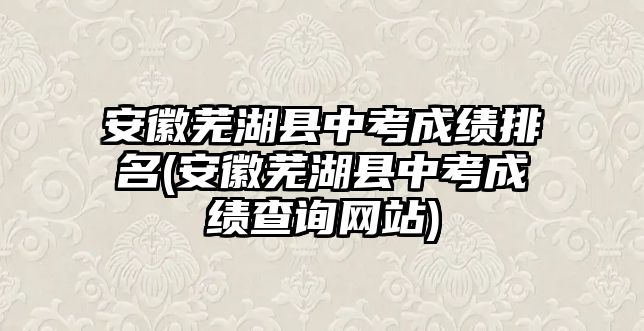 安徽芜湖县中考成绩排名(安徽芜湖县中考成绩查询网站)